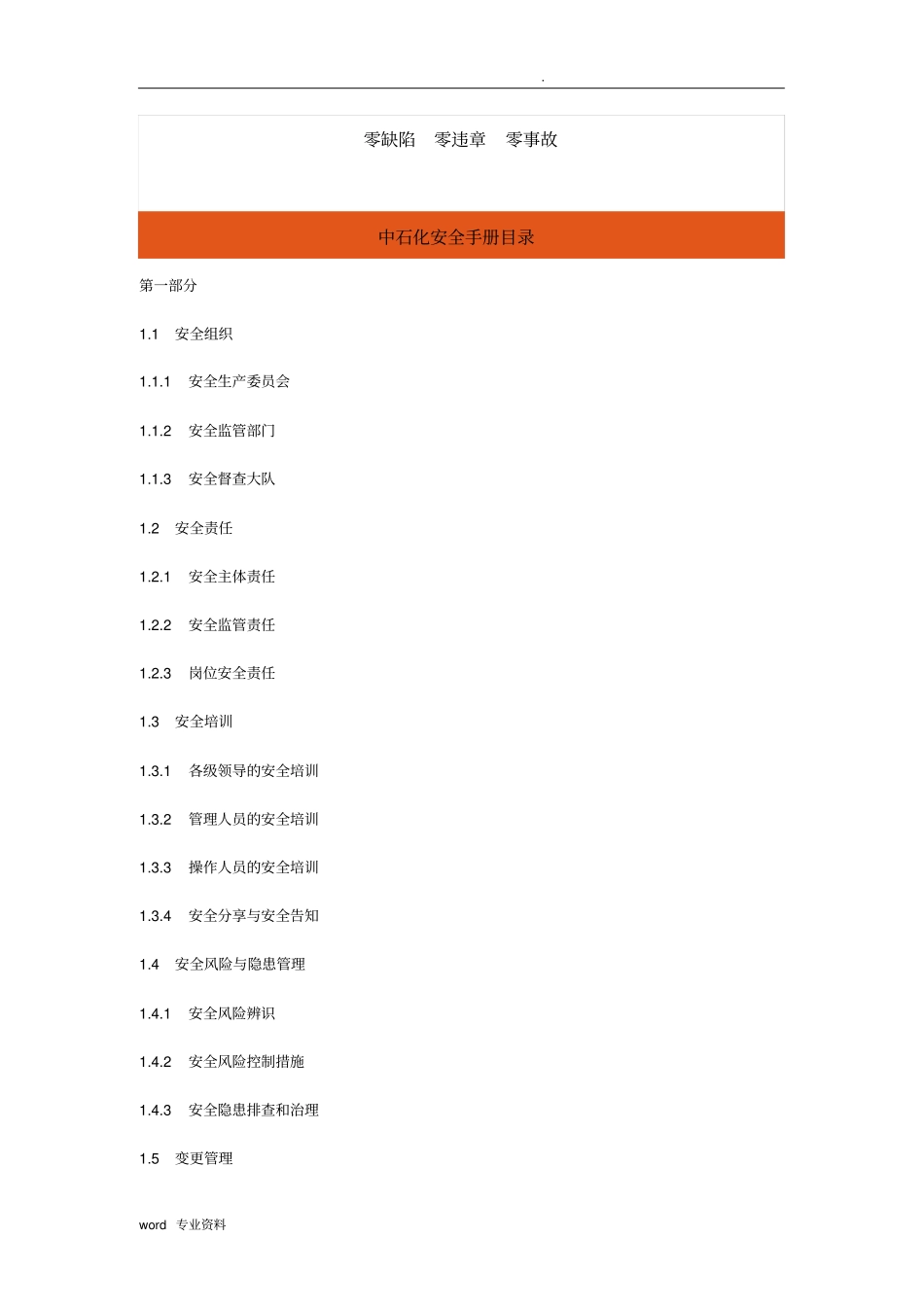 .

零缺陷　零违章　零事故

中石化安全手册目录

第一部分

1.1　安全组织

1.1.1　安全生产委员会

1.1.2　安全监管部门

1.1.3　安全督查大队

1.2　安全责任

1.2.1　安全主体责任

1.2.2　安全监管责任

1.2.3　岗位安全责任

1.3　安全培训

1.3.1　各级领导的安全培训

1.3.2　管理人员的安全培训

1.3.3　操作人员的安全培训

1.3.4　安全分享与安全告知

1.4　安全风险与隐患管理

1.4.1　安全风险辨识

1.4.2　安全风险控制措施

1.4.3　安全隐患排查和治理

1.5　变更管理

word　专业资料